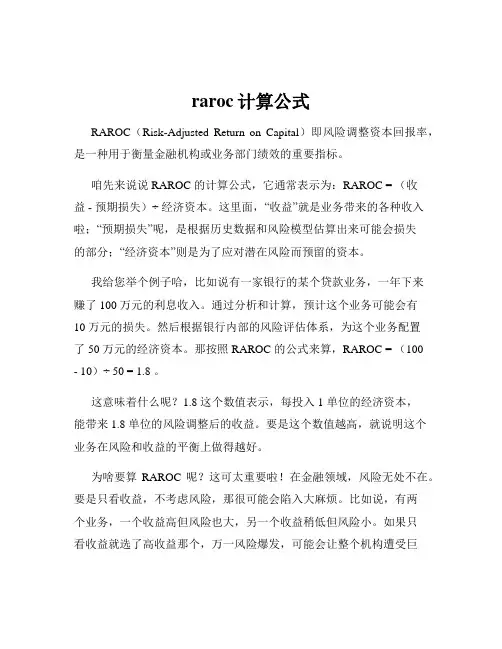 raroc 计算公式

RAROC（Risk-Adjusted Return on Capital）即风险调整资本回报率，是一种用于衡量金融机构或业务部门绩效的重要指标。

咱先来说说 RAROC 的计算公式，它通常表示为：RAROC =（收益 - 预期损失）÷ 经济资本。这里面，“收益”就是业务带来的各种收入啦；“预期损失”呢，是根据历史数据和风险模型估算出来可能会损失的部分；“经济资本”则是为了应对潜在风险而预留的资本。

我给您举个例子哈，比如说有一家银行的某个贷款业务，一年下来赚了 100 万元的利息收入。通过分析和计算，预计这个业务可能会有 10 万元的损失。然后根据银行内部的风险评估体系，为这个业务配置了 50 万元的经济资本。那按照 RAROC 的公式来算，RAROC =（100 - 10）÷ 50 = 1.8 。

这意味着什么呢？1.8 这个数值表示，每投入 1 单位的经济资本，能带来 1.8 单位的风险调整后的收益。要是这个数值越高，就说明这个业务在风险和收益的平衡上做得越好。

为啥要算 RAROC 呢？这可太重要啦！在金融领域，风险无处不在。要是只看收益，不考虑风险，那很可能会陷入大麻烦。比如说，有两个业务，一个收益高但风险也大，另一个收益稍低但风险小。如果只看收益就选了高收益那个，万一风险爆发，可能会让整个机构遭受巨